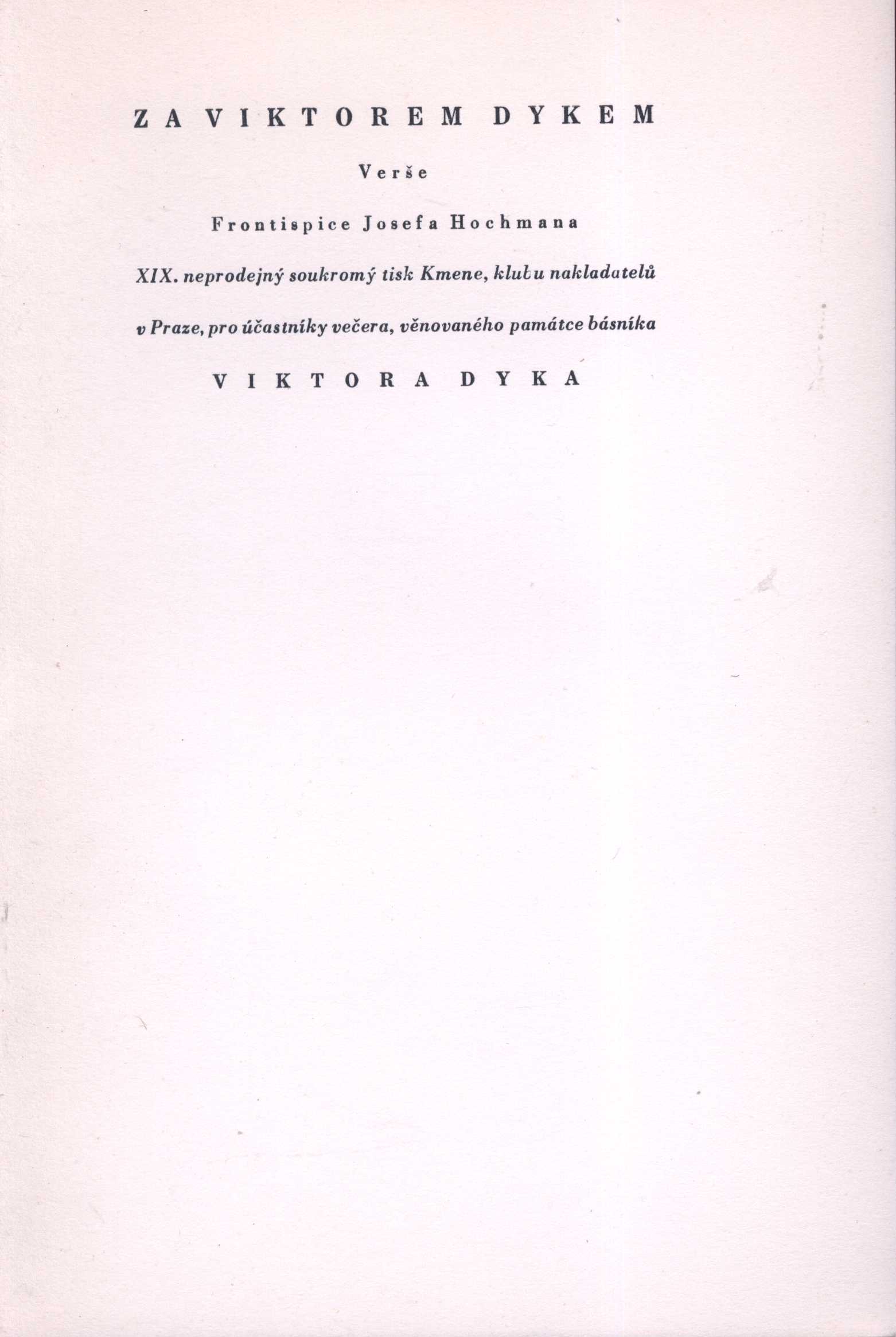 ZA VIKTOREM DYKEM

Verše

Frontispice Josefa Hochmana

XIX. neprodejný soukromý tisk Kmene, klubu nakladatelů v Praze, pro účastníky večera, věnovaného památce básníka

VIKTORA DYKA